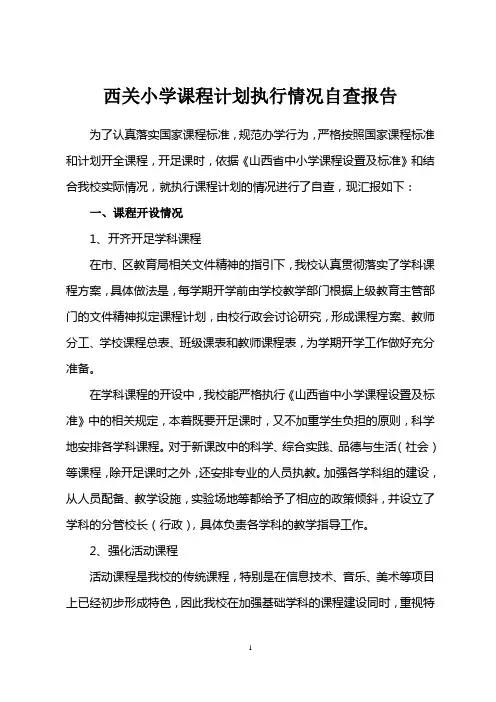 西关小学课程计划执行情况自查报告

为了认真落实国家课程标准，规范办学行为，严格按照国家课程标准和计划开全课程，开足课时，依据《山西省中小学课程设置及标准》和结合我校实际情况，就执行课程计划的情况进行了自查，现汇报如下：

一、课程开设情况

1、开齐开足学科课程

在市、区教育局相关文件精神的指引下，我校认真贯彻落实了学科课程方案，具体做法是，每学期开学前由学校教学部门根据上级教育主管部门的文件精神拟定课程计划，由校行政会讨论研究，形成课程方案、教师分工、学校课程总表、班级课表和教师课程表，为学期开学工作做好充分准备。

在学科课程的开设中，我校能严格执行《山西省中小学课程设置及标准》中的相关规定，本着既要开足课时，又不加重学生负担的原则，科学地安排各学科课程。对于新课改中的科学、综合实践、品德与生活（社会）等课程，除开足课时之外，还安排专业的人员执教。加强各学科组的建设，从人员配备、教学设施，实验场地等都给予了相应的政策倾斜，并设立了学科的分管校长（行政），具体负责各学科的教学指导工作。

2、强化活动课程

活动课程是我校的传统课程，特别是在信息技术、音乐、美术等项目上已经初步形成特色，因此我校在加强基础学科的课程建设同时，重视特

1